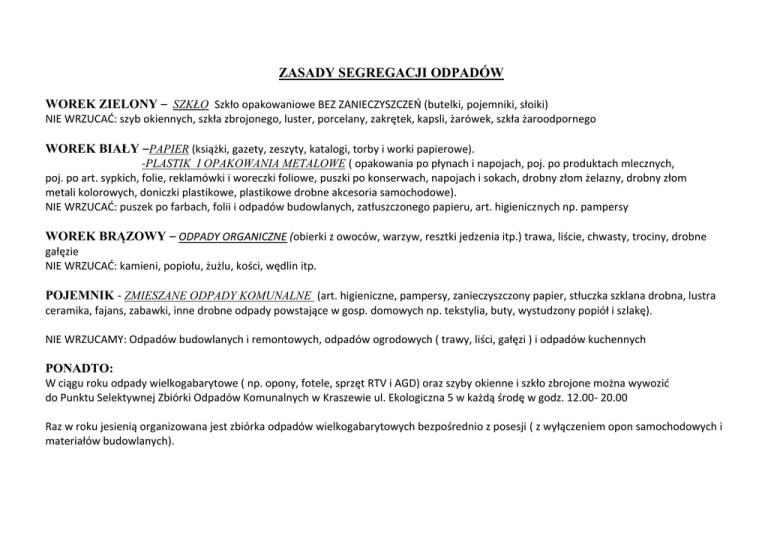 ZASADY SEGREGACJI ODPADÓW

WOREK ZIELONY – SZKŁO Szkło opakowaniowe BEZ ZANIECZYSZCZEŃ (butelki, pojemniki, słoiki)
NIE WRZUCAĆ: szyb okiennych, szkła zbrojonego, luster, porcelany, zakrętek, kapsli, żarówek, szkła żaroodpornego

WOREK BIAŁY –PAPIER (książki, gazety, zeszyty, katalogi, torby i worki papierowe).
-PLASTIK I OPAKOWANIA METALOWE ( opakowania po płynach i napojach, poj. po produktach mlecznych, poj. po art. sypkich, folie, reklamówki i woreczki foliowe, puszki po konserwach, napojach i sokach, drobny złom żelazny, drobny złom metali kolorowych, doniczki plastikowe, plastikowe drobne akcesoria samochodowe).
NIE WRZUCAĆ: puszek po farbach, folii i odpadów budowlanych, zatłuszczonego papieru, art. higienicznych np. pampersy

WOREK BRĄZOWY – ODPADY ORGANICZNE (obierki z owoców, warzyw, resztki jedzenia itp.) trawa, liście, chwasty, trociny, drobne gałęzie
NIE WRZUCAĆ: kamieni, popiołu, żużlu, kości, wędlin itp.

POJEMNIK - ZMIESZANE ODPADY KOMUNALNE (art. higieniczne, pampersy, zanieczyszczony papier, stłuczka szklana drobna, lustra ceramika, fajans, zabawki, inne drobne odpady powstające w gosp. domowych np. tekstylia, buty, wystudzony popiół i szlakę).

NIE WRZUCAMY: Odpadów budowlanych i remontowych, odpadów ogrodowych ( trawy, liści, gałęzi ) i odpadów kuchennych

PONADTO:
W ciągu roku odpady wielkogabarytowe ( np. opony, fotele, sprzęt RTV i AGD) oraz szyby okienne i szkło zbrojone można wywozić do Punktu Selektywnej Zbiórki Odpadów Komunalnych w Kraszewie ul. Ekologiczna 5 w każdą środę w godz. 12.00- 20.00

Raz w roku jesienią organizowana jest zbiórka odpadów wielkogabarytowych bezpośrednio z posesji ( z wyłączeniem opon samochodowych i materiałów budowlanych).